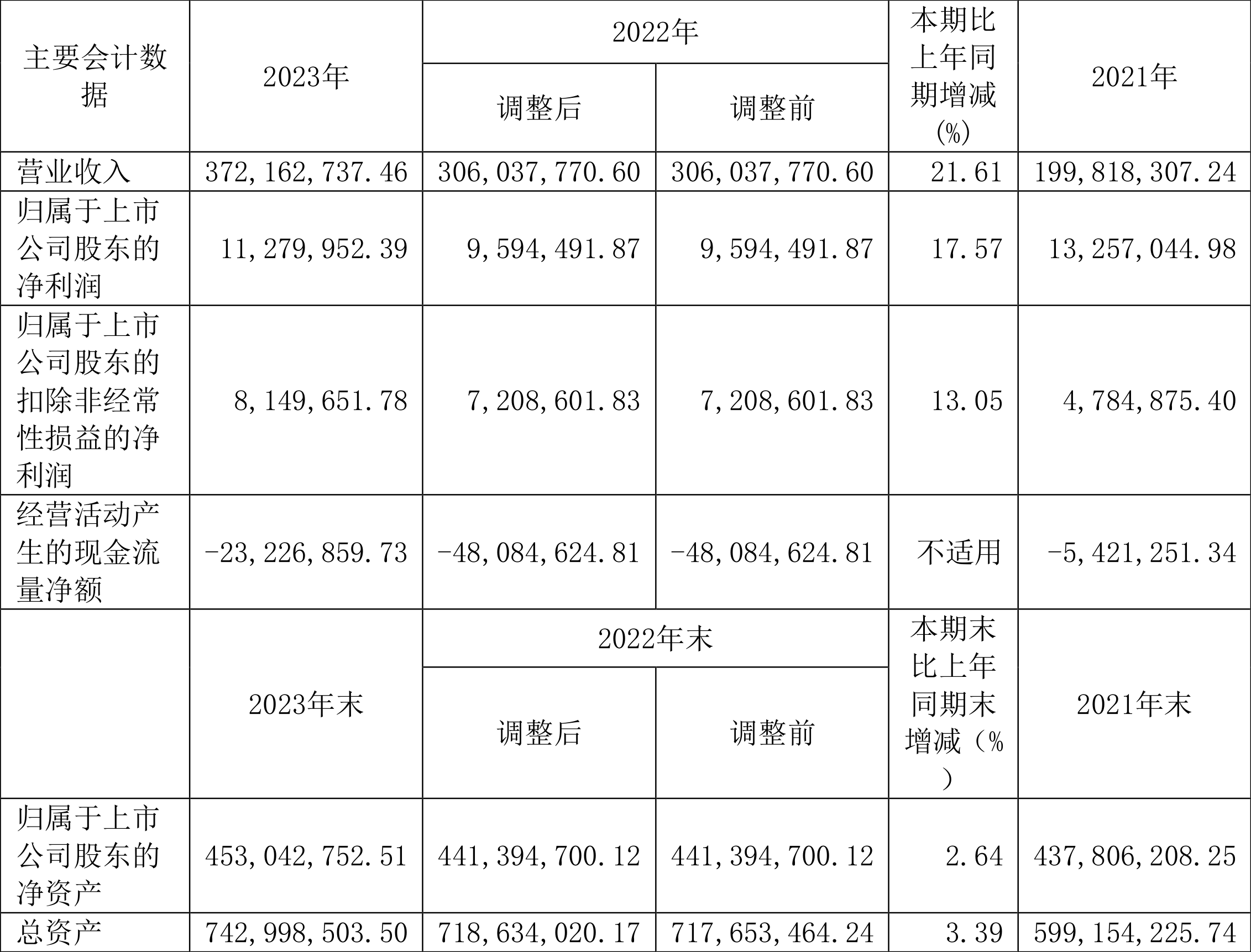 | 主要会计数据 | 2023年 | 2022年 |  | 本期比上年同期增减(%) | 2021年 |
|---|---|---|---|---|---|
|  |  | 调整后 | 调整前 |  |  |
| 营业收入 | 372,162,737.46 | 306,037,770.60 | 306,037,770.60 | 21.61 | 199,818,307.24 |
| 归属于上市公司股东的净利润 | 11,279,952.39 | 9,594,491.87 | 9,594,491.87 | 17.57 | 13,257,044.98 |
| 归属于上市公司股东的扣除非经常性损益的净利润 | 8,149,651.78 | 7,208,601.83 | 7,208,601.83 | 13.05 | 4,784,875.40 |
| 经营活动产生的现金流量净额 | -23,226,859.73 | -48,084,624.81 | -48,084,624.81 | 不适用 | -5,421,251.34 |
|  | 2023年末 | 2022年末 |  | 本期末比上年同期末增减（%） | 2021年末 |
|  |  | 调整后 | 调整前 |  |  |
| 归属于上市公司股东的净资产 | 453,042,752.51 | 441,394,700.12 | 441,394,700.12 | 2.64 | 437,806,208.25 |
| 总资产 | 742,998,503.50 | 718,634,020.17 | 717,653,464.24 | 3.39 | 599,154,225.74 |